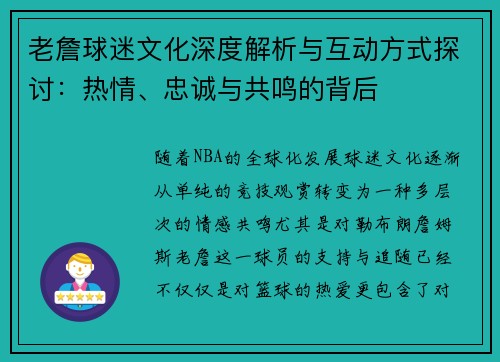 老詹球迷文化深度解析与互动方式探讨：热情、忠诚与共鸣的背后

随着NBA的全球化发展球迷文化逐渐从单纯的竞技观赏转变为一种多层次的情感共鸣尤其是对勒布朗詹姆斯老詹这一球员的支持与追随已经不仅仅是对篮球的热爱更包含了对